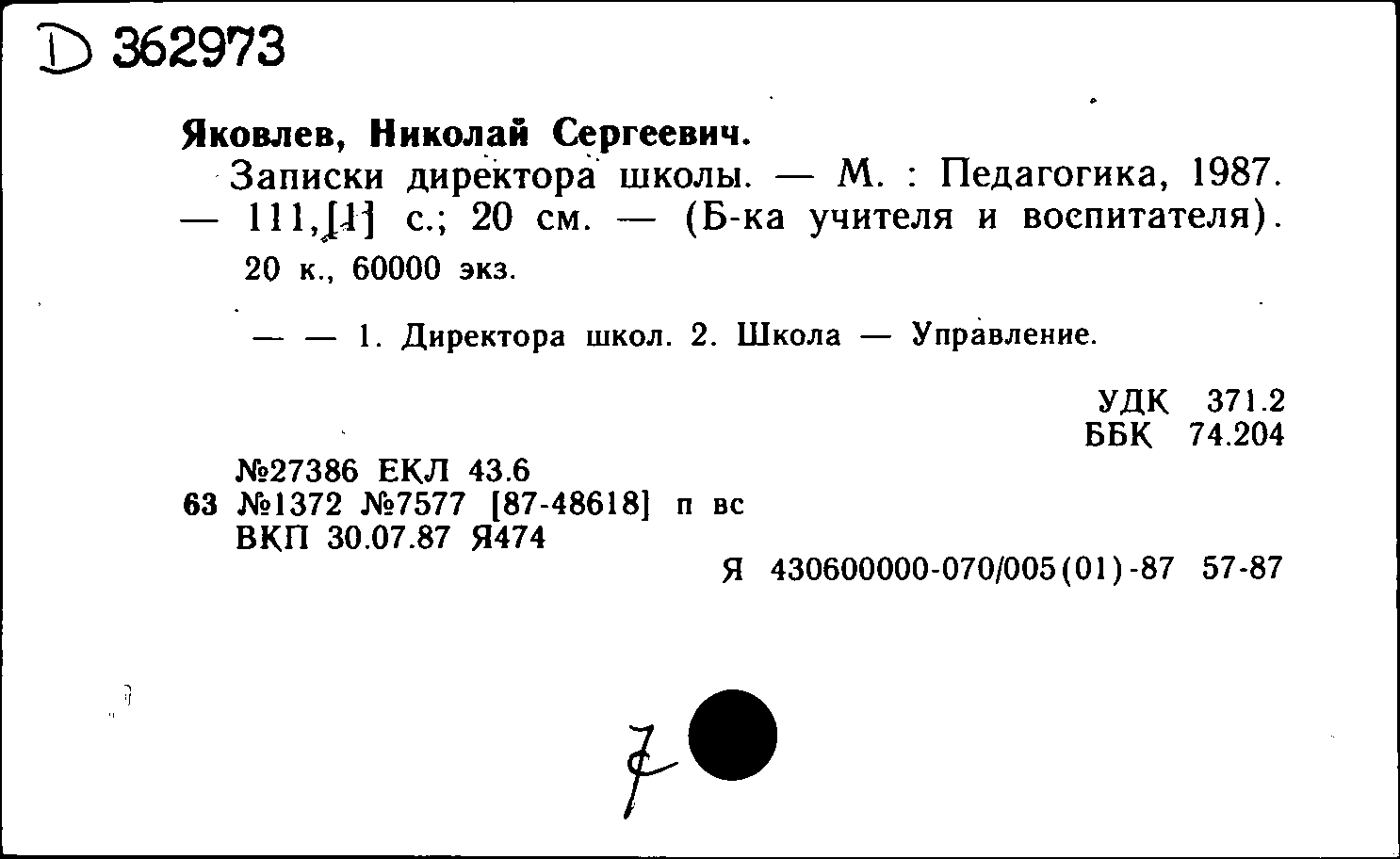 D 362973

Яковлев, Николай Сергеевич.

Записки директора школы. — М. : Педагогика, 1987. — 111,[1] с.; 20 см. — (Б-ка учителя и воспитателя).

20 к., 60000 экз.

— — 1. Директора школ. 2. Школа — Управление.

УДК 371.2
ББК 74.204

№27386 ЕКЛ 43.6
63 №1372 №7577 [87-48618] п вс
ВКП 30.07.87 Я474

Я 430600000-070/005(01)-87 57-87

7